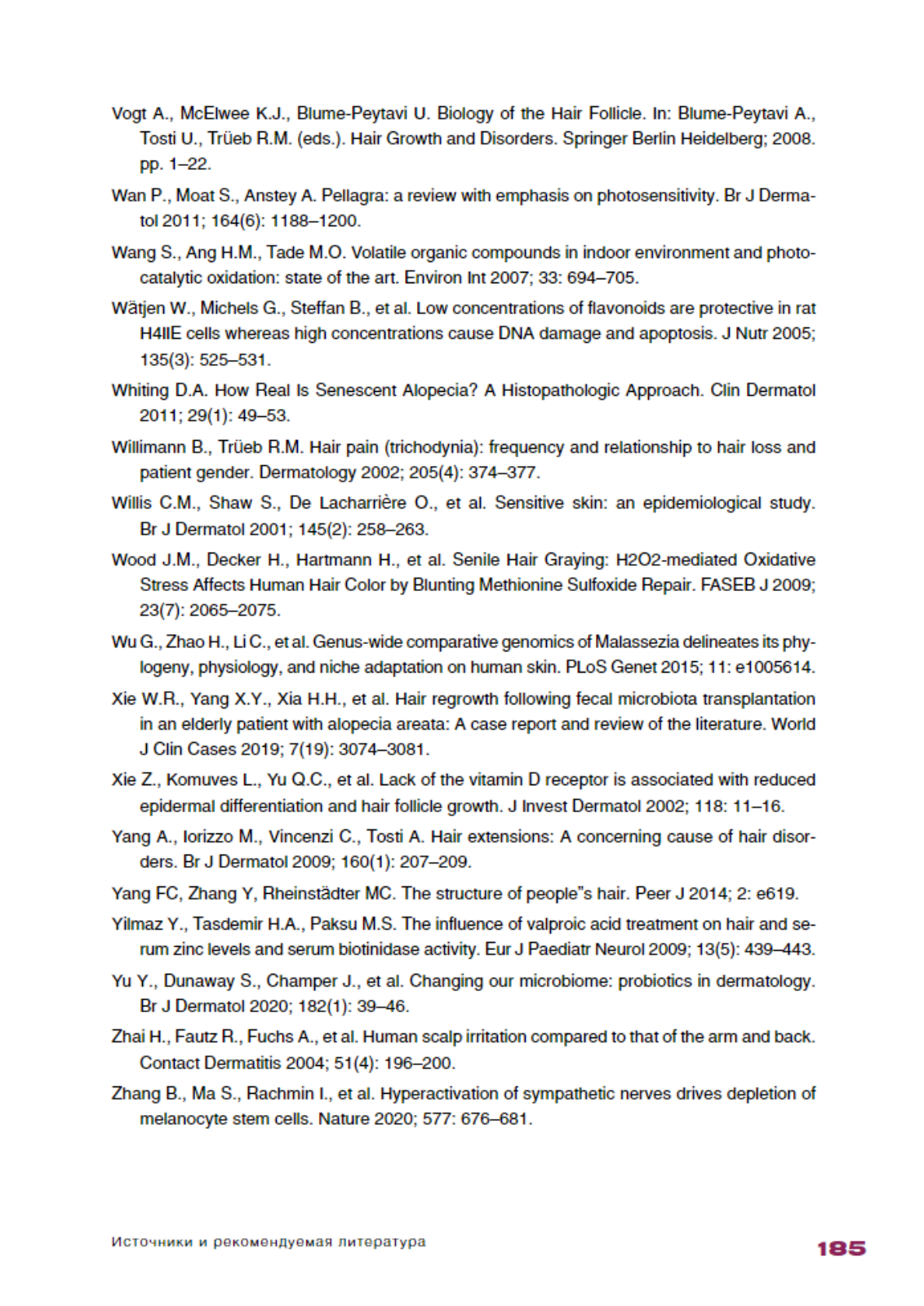 Vogt A., McElwee K.J., Blume-Peytavi U. Biology of the Hair Follicle. In: Blume-Peytavi A., Tosti U., Trüeb R.M. (eds.). Hair Growth and Disorders. Springer Berlin Heidelberg; 2008. pp. 1–22.

Wan P., Moat S., Anstey A. Pellagra: a review with emphasis on photosensitivity. Br J Dermatol 2011; 164(6): 1188–1200.

Wang S., Ang H.M., Tade M.O. Volatile organic compounds in indoor environment and photocatalytic oxidation: state of the art. Environ Int 2007; 33: 694–705.

Wätjen W., Michels G., Steffan B., et al. Low concentrations of flavonoids are protective in rat H4IIE cells whereas high concentrations cause DNA damage and apoptosis. J Nutr 2005; 135(3): 525–531.

Whiting D.A. How Real Is Senescent Alopecia? A Histopathologic Approach. Clin Dermatol 2011; 29(1): 49–53.

Willimann B., Trüeb R.M. Hair pain (trichodynia): frequency and relationship to hair loss and patient gender. Dermatology 2002; 205(4): 374–377.

Willis C.M., Shaw S., De Lacharrière O., et al. Sensitive skin: an epidemiological study. Br J Dermatol 2001; 145(2): 258–263.

Wood J.M., Decker H., Hartmann H., et al. Senile Hair Graying: H2O2-mediated Oxidative Stress Affects Human Hair Color by Blunting Methionine Sulfoxide Repair. FASEB J 2009; 23(7): 2065–2075.

Wu G., Zhao H., Li C., et al. Genus-wide comparative genomics of Malassezia delineates its phylogeny, physiology, and niche adaptation on human skin. PLoS Genet 2015; 11: e1005614.

Xie W.R., Yang X.Y., Xia H.H., et al. Hair regrowth following fecal microbiota transplantation in an elderly patient with alopecia areata: A case report and review of the literature. World J Clin Cases 2019; 7(19): 3074–3081.

Xie Z., Komuves L., Yu Q.C., et al. Lack of the vitamin D receptor is associated with reduced epidermal differentiation and hair follicle growth. J Invest Dermatol 2002; 118: 11–16.

Yang A., Iorizzo M., Vincenzi C., Tosti A. Hair extensions: A concerning cause of hair disorders. Br J Dermatol 2009; 160(1): 207–209.

Yang FC, Zhang Y, Rheinstädter MC. The structure of people"s hair. Peer J 2014; 2: e619.

Yilmaz Y., Tasdemir H.A., Paksu M.S. The influence of valproic acid treatment on hair and serum zinc levels and serum biotinidase activity. Eur J Paediatr Neurol 2009; 13(5): 439–443.

Yu Y., Dunaway S., Champer J., et al. Changing our microbiome: probiotics in dermatology. Br J Dermatol 2020; 182(1): 39–46.

Zhai H., Fautz R., Fuchs A., et al. Human scalp irritation compared to that of the arm and back. Contact Dermatitis 2004; 51(4): 196–200.

Zhang B., Ma S., Rachmin I., et al. Hyperactivation of sympathetic nerves drives depletion of melanocyte stem cells. Nature 2020; 577: 676–681.

Источники и рекомендуемая литература

185